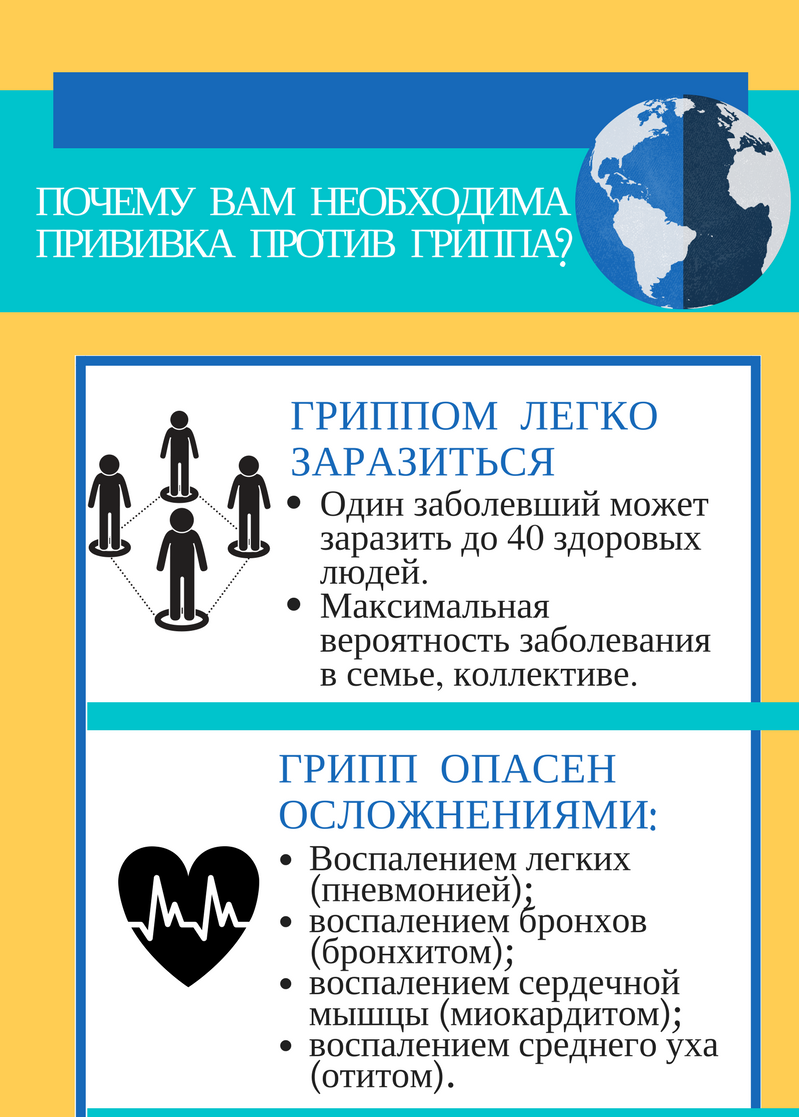 ПОЧЕМУ ВАМ НЕОБХОДИМА ПРИВИВКА ПРОТИВ ГРИППА?

ГРИППОМ ЛЕГКО ЗАРАЗИТЬСЯ

• Один заболевший может заразить до 40 здоровых людей.
• Максимальная вероятность заболевания в семье, коллективе.

ГРИПП ОПАСЕН ОСЛОЖНЕНИЯМИ:

• Воспалением легких (пневмонией);
• воспалением бронхов (бронхитом);
• воспалением сердечной мышцы (миокардитом);
• воспалением среднего уха (отитом).